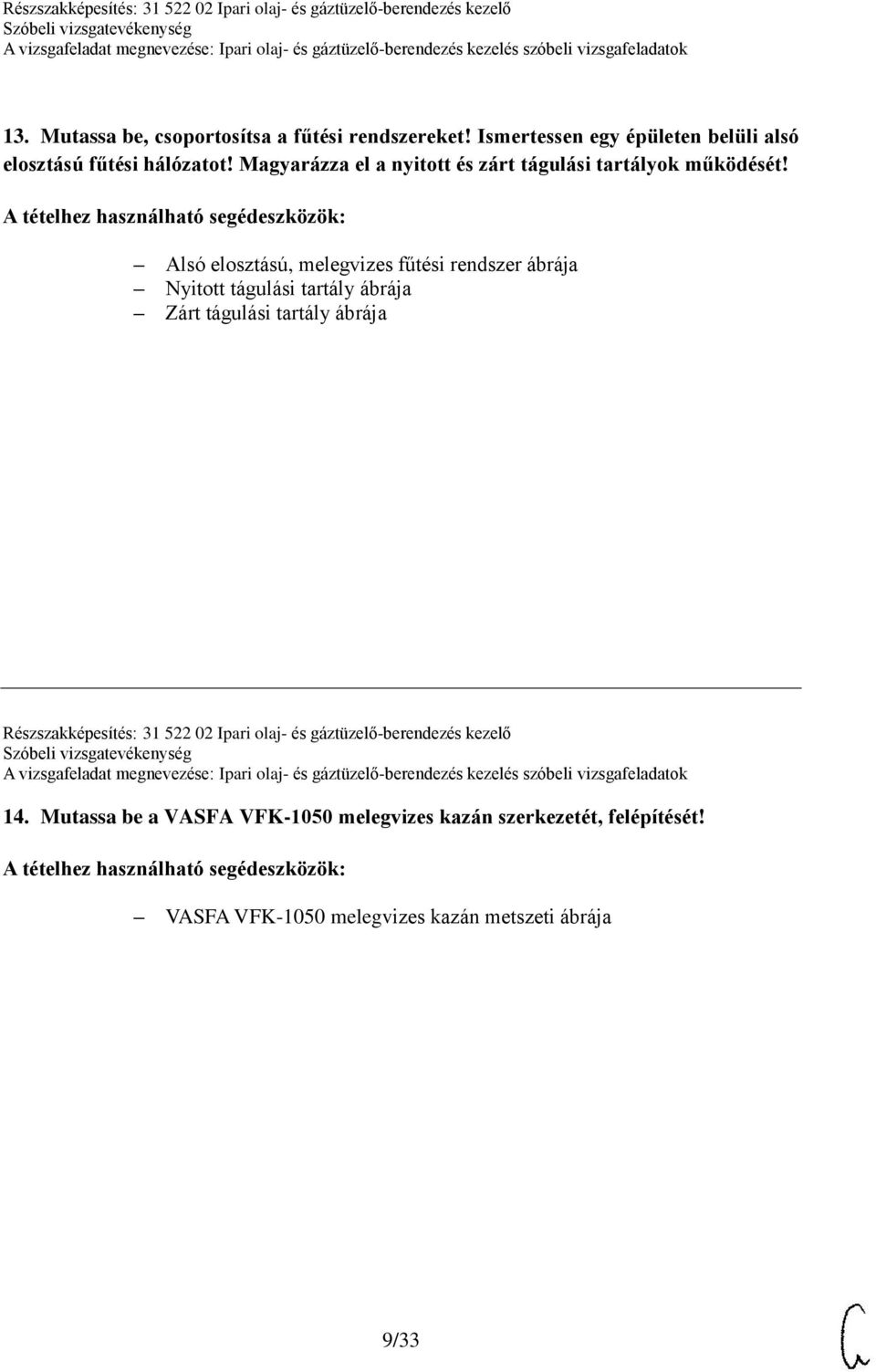 Részszakképesítés: 31 522 02 Ipari olaj- és gáztüzelő-berendezés kezelő
Szóbeli vizsgatevékenység
A vizsgafeladat megnevezése: Ipari olaj- és gáztüzelő-berendezés kezelés szóbeli vizsgafeladatok

13. Mutassa be, csoportosítsa a fűtési rendszereket! Ismertessen egy épületen belüli alsó elosztású fűtési hálózatot! Magyarázza el a nyitott és zárt tágulási tartályok működését!

A tételhez használható segédeszközök:

– Alsó elosztású, melegvizes fűtési rendszer ábrája
– Nyitott tágulási tartály ábrája
– Zárt tágulási tartály ábrája

Részszakképesítés: 31 522 02 Ipari olaj- és gáztüzelő-berendezés kezelő
Szóbeli vizsgatevékenység
A vizsgafeladat megnevezése: Ipari olaj- és gáztüzelő-berendezés kezelés szóbeli vizsgafeladatok

14. Mutassa be a VASFA VFK-1050 melegvizes kazán szerkezetét, felépítését!

A tételhez használható segédeszközök:

– VASFA VFK-1050 melegvizes kazán metszeti ábrája

9/33